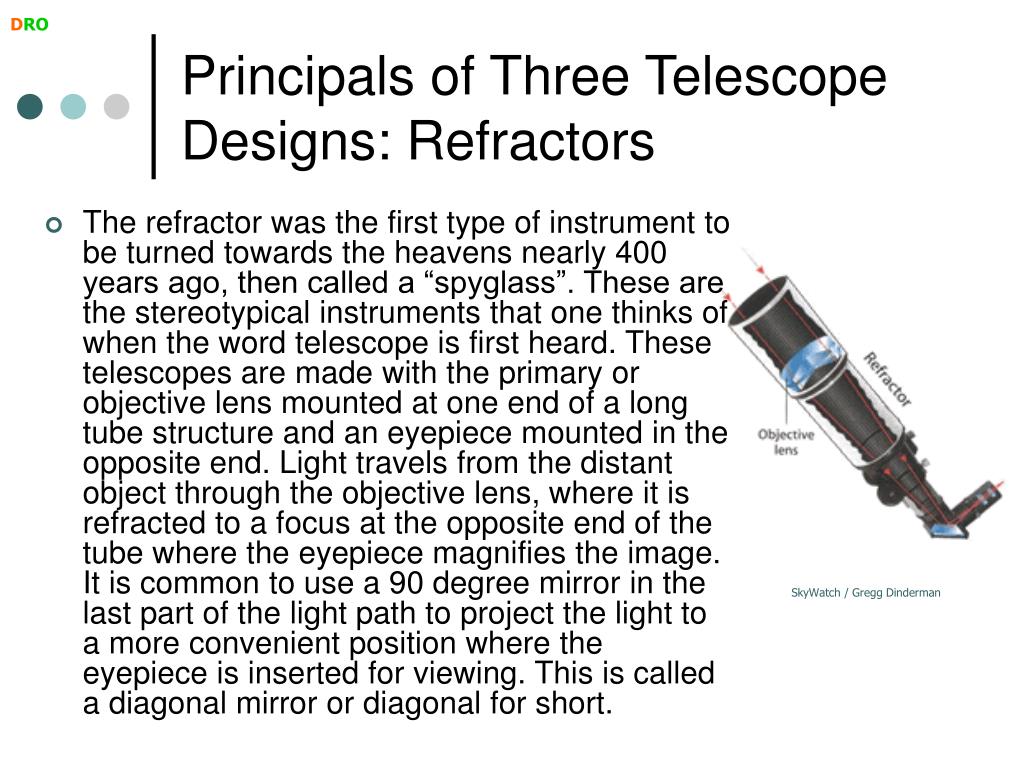 DRO

Principals of Three Telescope Designs: Refractors

The refractor was the first type of instrument to be turned towards the heavens nearly 400 years ago, then called a “spyglass”. These are the stereotypical instruments that one thinks of when the word telescope is first heard. These telescopes are made with the primary or objective lens mounted at one end of a long tube structure and an eyepiece mounted in the opposite end. Light travels from the distant object through the objective lens, where it is refracted to a focus at the opposite end of the tube where the eyepiece magnifies the image. It is common to use a 90 degree mirror in the last part of the light path to project the light to a more convenient position where the eyepiece is inserted for viewing. This is called a diagonal mirror or diagonal for short.

Refractor

Objective lens

SkyWatch / Gregg Dinderman